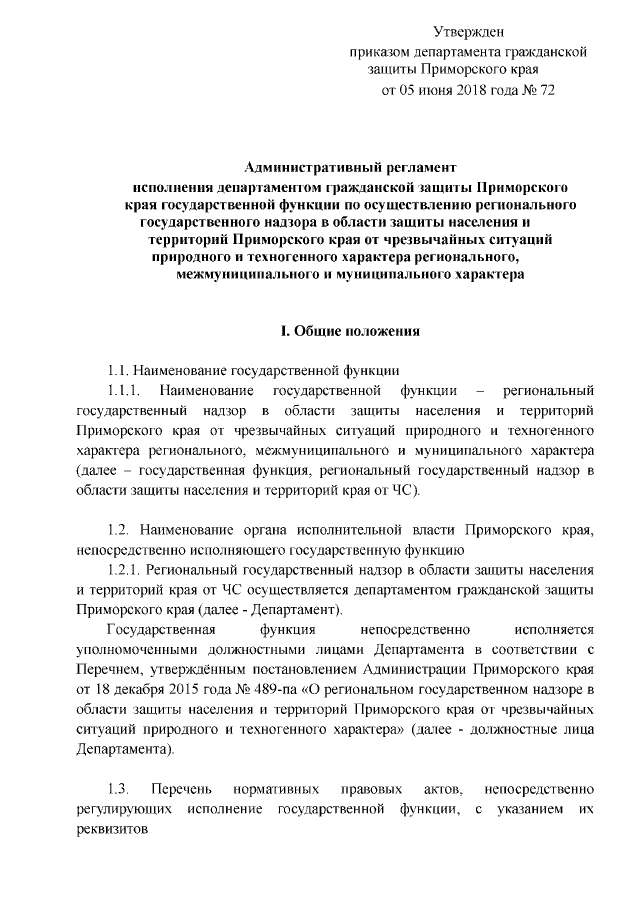 Утвержден
приказом департамента гражданской защиты Приморского края
от 05 июня 2018 года № 72

Административный регламент
исполнения департаментом гражданской защиты Приморского края государственной функции по осуществлению регионального государственного надзора в области защиты населения и территорий Приморского края от чрезвычайных ситуаций природного и техногенного характера регионального, межмуниципального и муниципального характера

I. Общие положения

1.1. Наименование государственной функции
1.1.1. Наименование государственной функции – региональный государственный надзор в области защиты населения и территорий Приморского края от чрезвычайных ситуаций природного и техногенного характера регионального, межмуниципального и муниципального характера (далее – государственная функция, региональный государственный надзор в области защиты населения и территорий края от ЧС).

1.2. Наименование органа исполнительной власти Приморского края, непосредственно исполняющего государственную функцию
1.2.1. Региональный государственный надзор в области защиты населения и территорий края от ЧС осуществляется департаментом гражданской защиты Приморского края (далее - Департамент).
Государственная функция непосредственно исполняется уполномоченными должностными лицами Департамента в соответствии с Перечнем, утверждённым постановлением Администрации Приморского края от 18 декабря 2015 года № 489-па «О региональном государственном надзоре в области защиты населения и территорий Приморского края от чрезвычайных ситуаций природного и техногенного характера» (далее - должностные лица Департамента).

1.3. Перечень нормативных правовых актов, непосредственно регулирующих исполнение государственной функции, с указанием их реквизитов